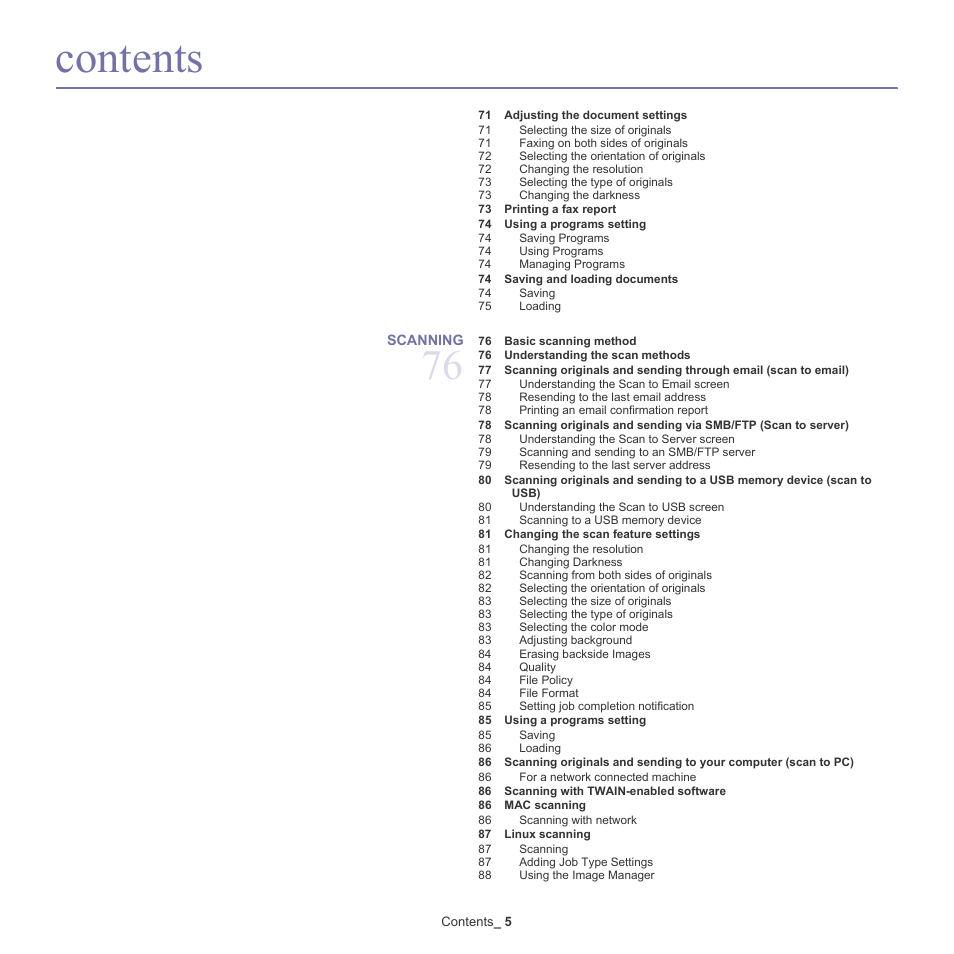 contents

71 Adjusting the document settings
71 Selecting the size of originals
71 Faxing on both sides of originals
72 Selecting the orientation of originals
72 Changing the resolution
73 Selecting the type of originals
73 Changing the darkness
73 Printing a fax report
74 Using a programs setting
74 Saving Programs
74 Using Programs
74 Managing Programs
74 Saving and loading documents
74 Saving
75 Loading

SCANNING
76

76 Basic scanning method
76 Understanding the scan methods
77 Scanning originals and sending through email (scan to email)
77 Understanding the Scan to Email screen
78 Resending to the last email address
78 Printing an email confirmation report
78 Scanning originals and sending via SMB/FTP (Scan to server)
78 Understanding the Scan to Server screen
79 Scanning and sending to an SMB/FTP server
79 Resending to the last server address
80 Scanning originals and sending to a USB memory device (scan to USB)
80 Understanding the Scan to USB screen
81 Scanning to a USB memory device
81 Changing the scan feature settings
81 Changing the resolution
81 Changing Darkness
82 Scanning from both sides of originals
82 Selecting the orientation of originals
83 Selecting the size of originals
83 Selecting the type of originals
83 Selecting the color mode
83 Adjusting background
84 Erasing backside Images
84 Quality
84 File Policy
84 File Format
85 Setting job completion notification
85 Using a programs setting
85 Saving
86 Loading
86 Scanning originals and sending to your computer (scan to PC)
86 For a network connected machine
86 Scanning with TWAIN-enabled software
86 MAC scanning
86 Scanning with network
87 Linux scanning
87 Scanning
87 Adding Job Type Settings
88 Using the Image Manager

Contents_ 5